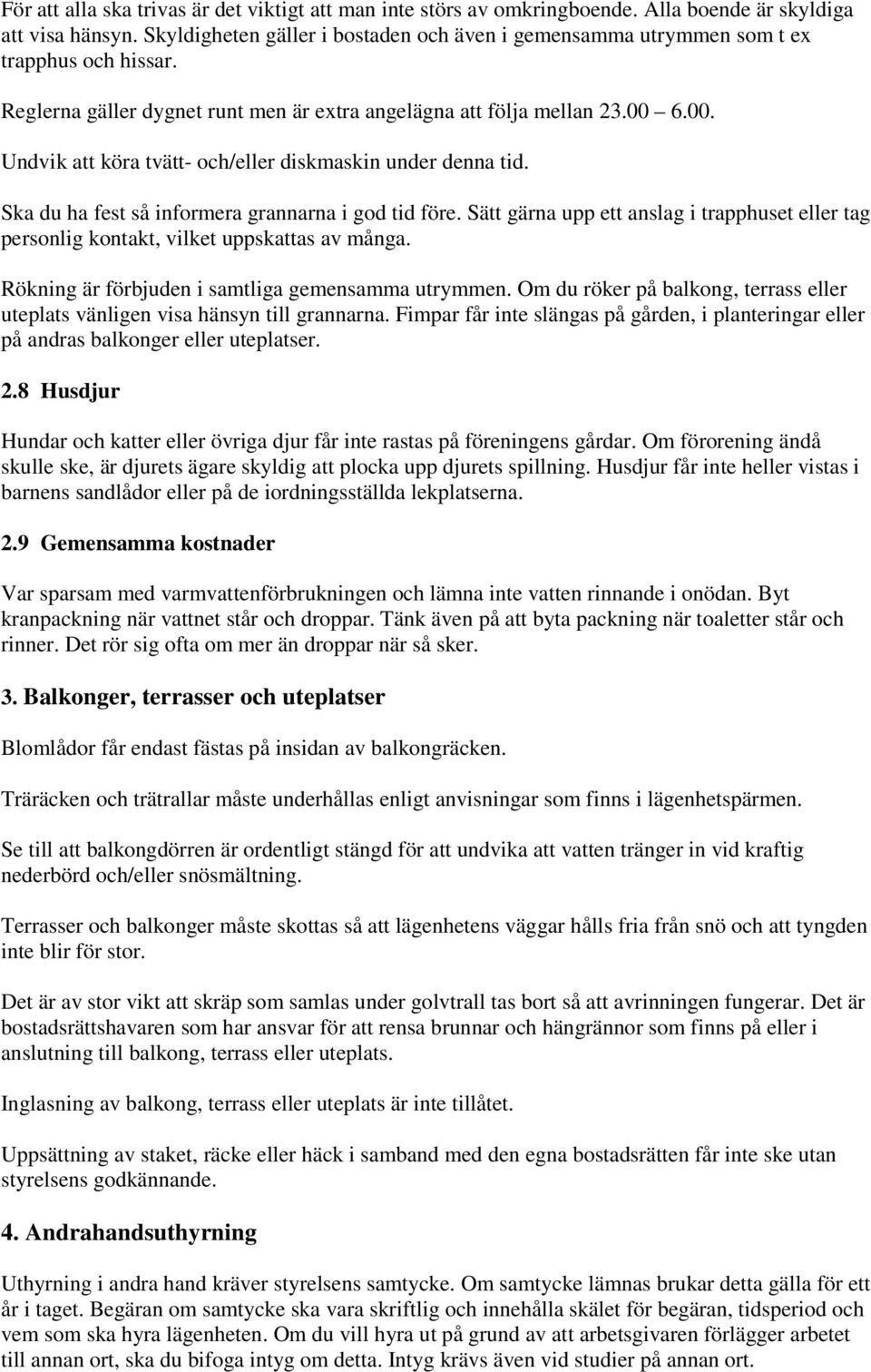 För att alla ska trivas är det viktigt att man inte störs av omkringboende. Alla boende är skyldiga att visa hänsyn. Skyldigheten gäller i bostaden och även i gemensamma utrymmen som t ex trapphus och hissar.

Reglerna gäller dygnet runt men är extra angelägna att följa mellan 23.00 – 6.00. Undvik att köra tvätt- och/eller diskmaskin under denna tid.

Ska du ha fest så informera grannarna i god tid före. Sätt gärna upp ett anslag i trapphuset eller tag personlig kontakt, vilket uppskattas av många.

Rökning är förbjuden i samtliga gemensamma utrymmen. Om du röker på balkong, terrass eller uteplats vänligen visa hänsyn till grannarna. Fimpar får inte slängas på gården, i planteringar eller på andras balkonger eller uteplatser.

2.8 Husdjur

Hundar och katter eller övriga djur får inte rastas på föreningens gårdar. Om förorening ändå skulle ske, är djurets ägare skyldig att plocka upp djurets spillning. Husdjur får inte heller vistas i barnens sandlådor eller på de iordningsställda lekplatserna.

2.9 Gemensamma kostnader

Var sparsam med varmvattenförbrukningen och lämna inte vatten rinnande i onödan. Byt kranpackning när vattnet står och droppar. Tänk även på att byta packning när toaletter står och rinner. Det rör sig ofta om mer än droppar när så sker.

3. Balkonger, terrasser och uteplatser

Blomlådor får endast fästas på insidan av balkongräcken.

Träräcken och trätrallar måste underhållas enligt anvisningar som finns i lägenhetspärmen.

Se till att balkongdörren är ordentligt stängd för att undvika att vatten tränger in vid kraftig nederbörd och/eller snösmältning.

Terrasser och balkonger måste skottas så att lägenhetens väggar hålls fria från snö och att tyngden inte blir för stor.

Det är av stor vikt att skräp som samlas under golvtrall tas bort så att avrinningen fungerar. Det är bostadsrättshavaren som har ansvar för att rensa brunnar och hängrännor som finns på eller i anslutning till balkong, terrass eller uteplats.

Inglasning av balkong, terrass eller uteplats är inte tillåtet.

Uppsättning av staket, räcke eller häck i samband med den egna bostadsrätten får inte ske utan styrelsens godkännande.

4. Andrahandsuthyrning

Uthyrning i andra hand kräver styrelsens samtycke. Om samtycke lämnas brukar detta gälla för ett år i taget. Begäran om samtycke ska vara skriftlig och innehålla skälet för begäran, tidsperiod och vem som ska hyra lägenheten. Om du vill hyra ut på grund av att arbetsgivaren förlägger arbetet till annan ort, ska du bifoga intyg om detta. Intyg krävs även vid studier på annan ort.